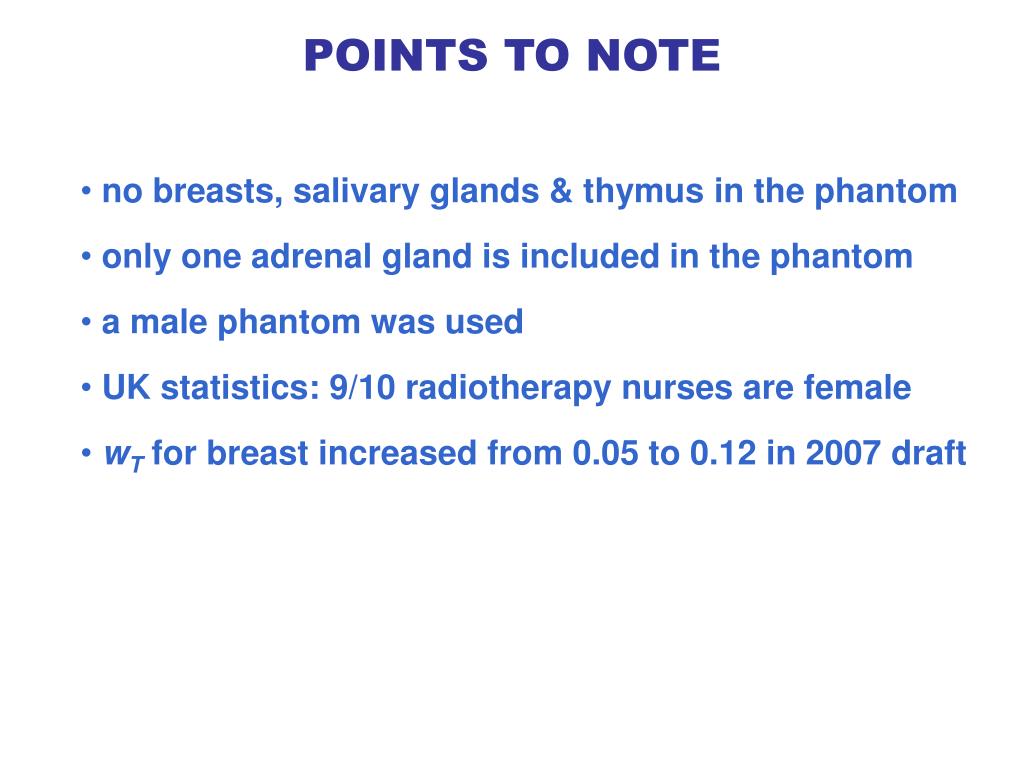 POINTS TO NOTE

• no breasts, salivary glands & thymus in the phantom

• only one adrenal gland is included in the phantom

• a male phantom was used

• UK statistics: 9/10 radiotherapy nurses are female

• $w_T$ for breast increased from 0.05 to 0.12 in 2007 draft